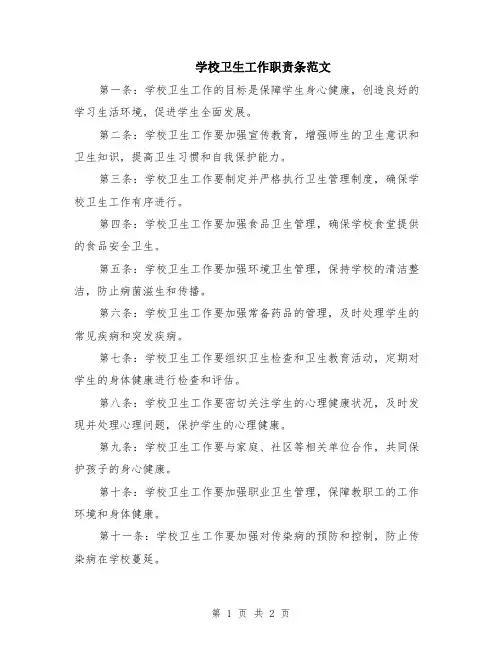 学校卫生工作职责条范文

第一条：学校卫生工作的目标是保障学生身心健康，创造良好的学习生活环境，促进学生全面发展。

第二条：学校卫生工作要加强宣传教育，增强师生的卫生意识和卫生知识，提高卫生习惯和自我保护能力。

第三条：学校卫生工作要制定并严格执行卫生管理制度，确保学校卫生工作有序进行。

第四条：学校卫生工作要加强食品卫生管理，确保学校食堂提供的食品安全卫生。

第五条：学校卫生工作要加强环境卫生管理，保持学校的清洁整洁，防止病菌滋生和传播。

第六条：学校卫生工作要加强常备药品的管理，及时处理学生的常见疾病和突发疾病。

第七条：学校卫生工作要组织卫生检查和卫生教育活动，定期对学生的身体健康进行检查和评估。

第八条：学校卫生工作要密切关注学生的心理健康状况，及时发现并处理心理问题，保护学生的心理健康。

第九条：学校卫生工作要与家庭、社区等相关单位合作，共同保护孩子的身心健康。

第十条：学校卫生工作要加强职业卫生管理，保障教职工的工作环境和身体健康。

第十一条：学校卫生工作要加强对传染病的预防和控制，防止传染病在学校蔓延。

第 1 页 共 2 页